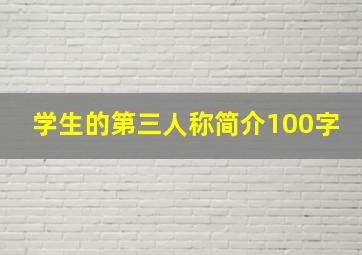 学生的第三人称简介100字